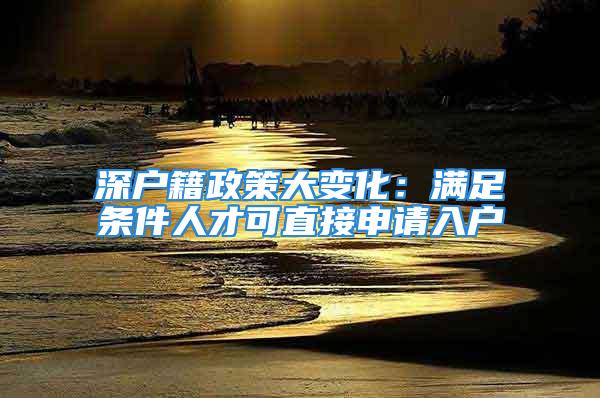 深户籍政策大变化：满足条件人才可直接申请入户